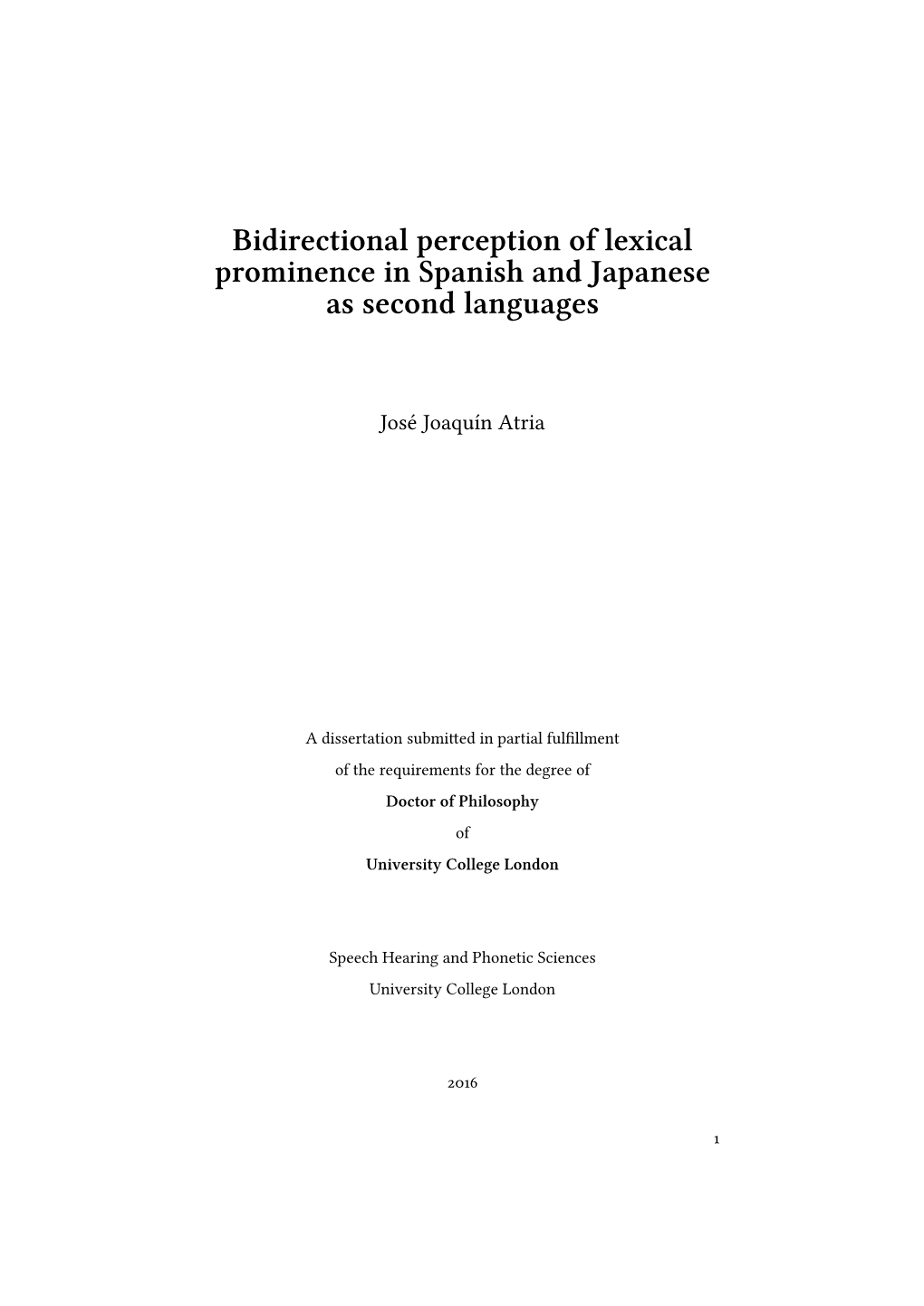 Bidirectional perception of lexical prominence in Spanish and Japanese as second languages

José Joaquín Atria

A dissertation submitted in partial fulfillment
of the requirements for the degree of
Doctor of Philosophy
of
University College London

Speech Hearing and Phonetic Sciences
University College London

2016

1